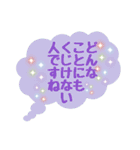 どんな
ことにも
くじけない
人ですね